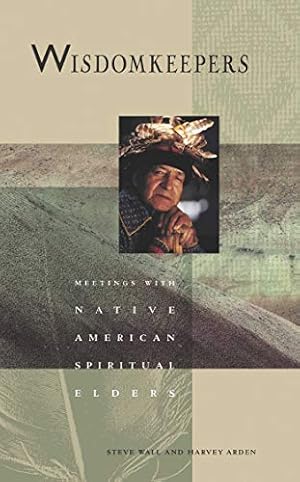 WISDOMKEEPERS

MEETINGS WITH
NATIVE
AMERICAN
SPIRITUAL
ELDERS

STEVE WALL AND HARVEY ARDEN